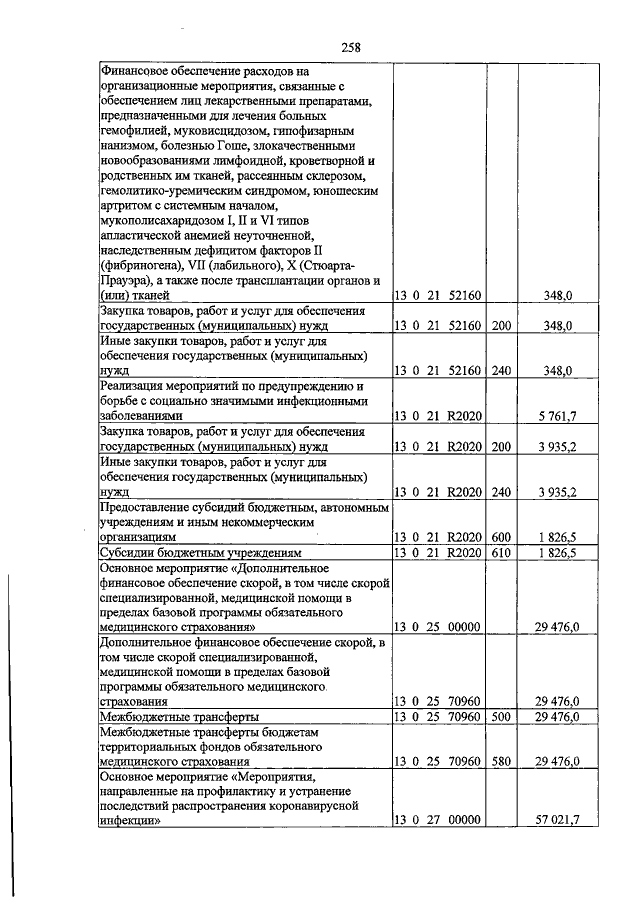 258

| Финансовое обеспечение расходов на организационные мероприятия, связанные с обеспечением лиц лекарственными препаратами, предназначенными для лечения больных гемофилией, муковисцидозом, гипофизарным нанизмом, болезнью Гоше, злокачественными новообразованиями лимфоидной, кроветворной и родственных им тканей, рассеянным склерозом, гемолитико-уремическим синдромом, юношеским артритом с системным началом, мукополисахаридозом I, II и VI типов апластической анемией неуточненной, наследственным дефицитом факторов II (фибриногена), VII (лабильного), X (Стюарта-Прауэра), а также после трансплантации органов и (или) тканей | 13 0 21 52160 | | 348,0 |
|---|---|---|---|
| Закупка товаров, работ и услуг для обеспечения государственных (муниципальных) нужд | 13 0 21 52160 | 200 | 348,0 |
| Иные закупки товаров, работ и услуг для обеспечения государственных (муниципальных) нужд | 13 0 21 52160 | 240 | 348,0 |
| Реализация мероприятий по предупреждению и борьбе с социально значимыми инфекционными заболеваниями | 13 0 21 R2020 | | 5 761,7 |
| Закупка товаров, работ и услуг для обеспечения государственных (муниципальных) нужд | 13 0 21 R2020 | 200 | 3 935,2 |
| Иные закупки товаров, работ и услуг для обеспечения государственных (муниципальных) нужд | 13 0 21 R2020 | 240 | 3 935,2 |
| Предоставление субсидий бюджетным, автономным учреждениям и иным некоммерческим организациям | 13 0 21 R2020 | 600 | 1 826,5 |
| Субсидии бюджетным учреждениям | 13 0 21 R2020 | 610 | 1 826,5 |
| Основное мероприятие «Дополнительное финансовое обеспечение скорой, в том числе скорой специализированной, медицинской помощи в пределах базовой программы обязательного медицинского страхования» | 13 0 25 00000 | | 29 476,0 |
| Дополнительное финансовое обеспечение скорой, в том числе скорой специализированной, медицинской помощи в пределах базовой программы обязательного медицинского страхования | 13 0 25 70960 | | 29 476,0 |
| Межбюджетные трансферты | 13 0 25 70960 | 500 | 29 476,0 |
| Межбюджетные трансферты бюджетам территориальных фондов обязательного медицинского страхования | 13 0 25 70960 | 580 | 29 476,0 |
| Основное мероприятие «Мероприятия, направленные на профилактику и устранение последствий распространения коронавирусной инфекции» | 13 0 27 00000 | | 57 021,7 |